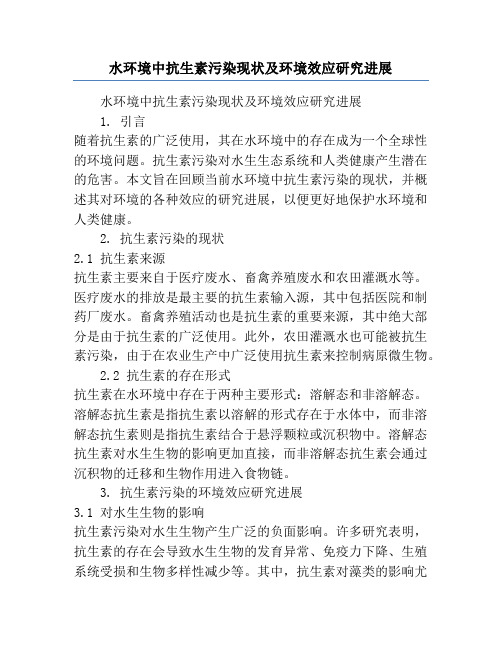 水环境中抗生素污染现状及环境效应研究进展

水环境中抗生素污染现状及环境效应研究进展

1. 引言

随着抗生素的广泛使用，其在水环境中的存在成为一个全球性的环境问题。抗生素污染对水生生态系统和人类健康产生潜在的危害。本文旨在回顾当前水环境中抗生素污染的现状，并概述其对环境的各种效应的研究进展，以便更好地保护水环境和人类健康。

2. 抗生素污染的现状

2.1 抗生素来源

抗生素主要来自于医疗废水、畜禽养殖废水和农田灌溉水等。医疗废水的排放是最主要的抗生素输入源，其中包括医院和制药厂废水。畜禽养殖活动也是抗生素的重要来源，其中绝大部分是由于抗生素的广泛使用。此外，农田灌溉水也可能被抗生素污染，由于在农业生产中广泛使用抗生素来控制病原微生物。

2.2 抗生素的存在形式

抗生素在水环境中存在于两种主要形式：溶解态和非溶解态。溶解态抗生素是指抗生素以溶解的形式存在于水体中，而非溶解态抗生素则是指抗生素结合于悬浮颗粒或沉积物中。溶解态抗生素对水生生物的影响更加直接，而非溶解态抗生素会通过沉积物的迁移和生物作用进入食物链。

3. 抗生素污染的环境效应研究进展

3.1 对水生生物的影响

抗生素污染对水生生物产生广泛的负面影响。许多研究表明，抗生素的存在会导致水生生物的发育异常、免疫力下降、生殖系统受损和生物多样性减少等。其中，抗生素对藻类的影响尤